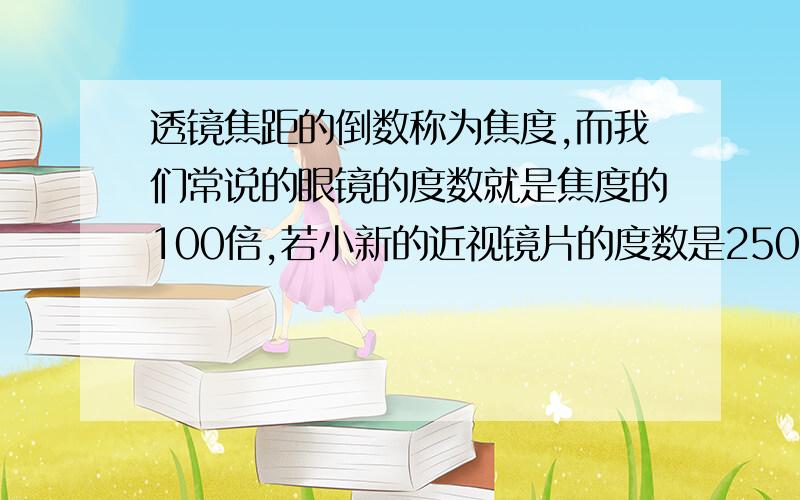 透镜焦距的倒数称为焦度,而我们常说的眼镜的度数就是焦度的100倍,若小新的近视镜片的度数是250